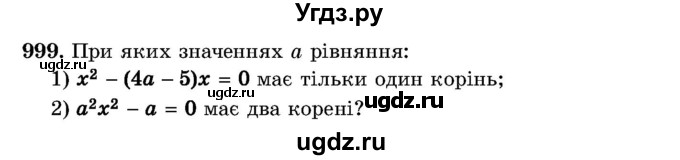 Угдз.ру

999. При яких значеннях $a$ рівняння:
ugdz.ru
1) $x^2 - (4a - 5)x = 0$ має тільки один корінь;
2) $a^2x^2 - a = 0$ має два корені?
ugdz.ru

ugdz.ru